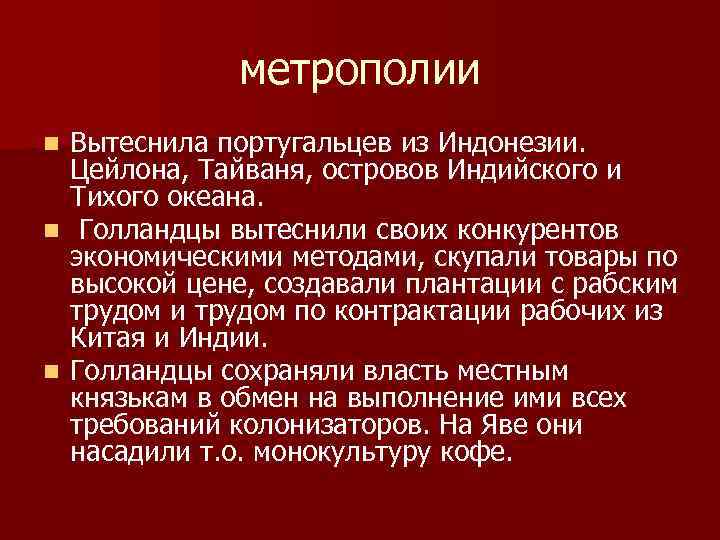 метрополии

Вытеснила португальцев из Индонезии. Цейлона, Тайваня, островов Индийского и Тихого океана.

Голландцы вытеснили своих конкурентов экономическими методами, скупали товары по высокой цене, создавали плантации с рабским трудом и трудом по контрактации рабочих из Китая и Индии.

Голландцы сохраняли власть местным князькам в обмен на выполнение ими всех требований колонизаторов. На Яве они насадили т.о. монокультуру кофе.